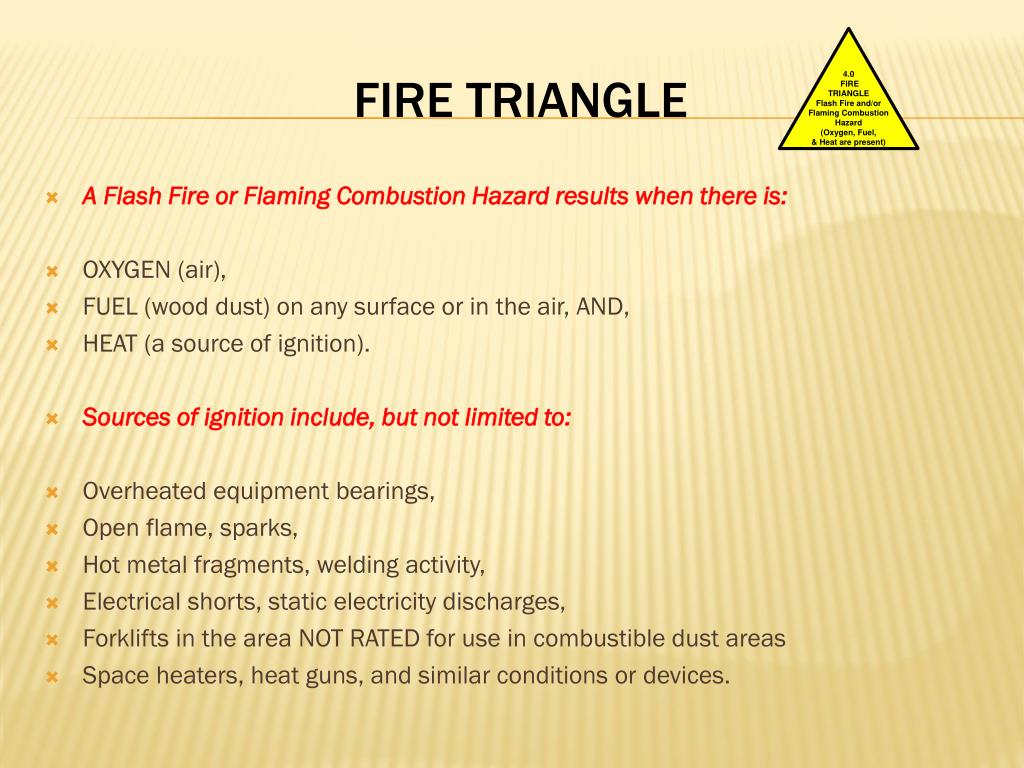 FIRE TRIANGLE

4.0
FIRE
TRIANGLE
Flash Fire and/or
Flaming Combustion
Hazard
(Oxygen, Fuel,
& Heat are present)

A Flash Fire or Flaming Combustion Hazard results when there is:

OXYGEN (air),
FUEL (wood dust) on any surface or in the air, AND,
HEAT (a source of ignition).

Sources of ignition include, but not limited to:

Overheated equipment bearings,
Open flame, sparks,
Hot metal fragments, welding activity,
Electrical shorts, static electricity discharges,
Forklifts in the area NOT RATED for use in combustible dust areas
Space heaters, heat guns, and similar conditions or devices.